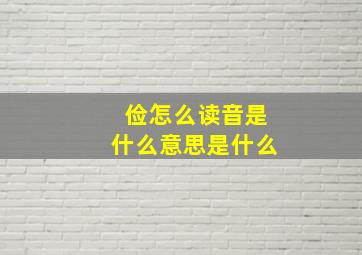 俭怎么读音是
什么意思是什么